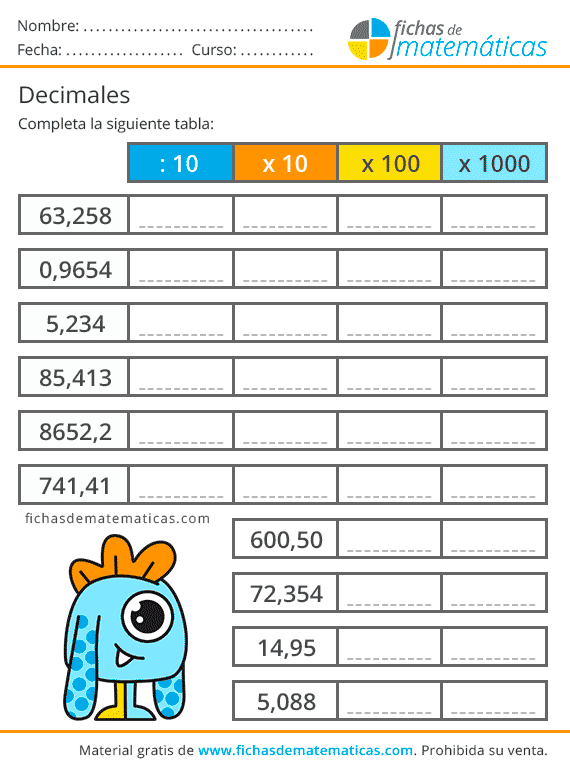 Nombre: ____
Fecha: ____ Curso: ____

fichas de matemáticas

Decimales

Completa la siguiente tabla:

|  | : 10 | x 10 | x 100 | x 1000 |
|---|---|---|---|---|
| 63,258 | ____ | ____ | ____ | ____ |
| 0,9654 | ____ | ____ | ____ | ____ |
| 5,234 | ____ | ____ | ____ | ____ |
| 85,413 | ____ | ____ | ____ | ____ |
| 8652,2 | ____ | ____ | ____ | ____ |
| 741,41 | ____ | ____ | ____ | ____ |

fichasdematematicas.com

| 600,50 | ____ | ____ |
|---|---|---|
| 72,354 | ____ | ____ |
| 14,95 | ____ | ____ |
| 5,088 | ____ | ____ |

Material gratis de www.fichasdematematicas.com. Prohibida su venta.